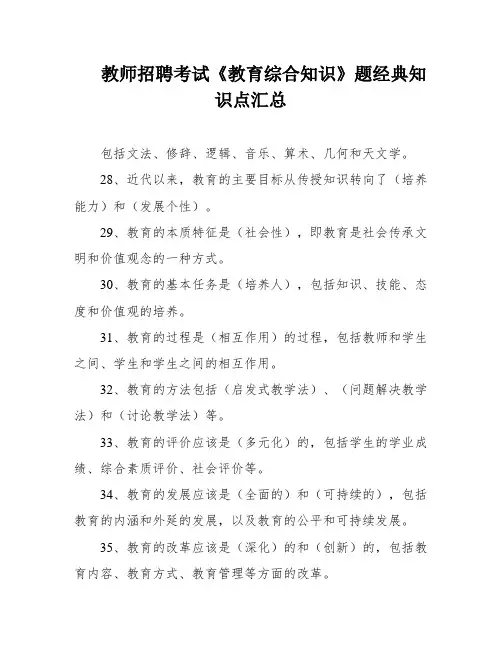 教师招聘考试《教育综合知识》题经典知识点汇总

包括文法、修辞、逻辑、音乐、算术、几何和天文学。

28、近代以来，教育的主要目标从传授知识转向了（培养能力）和（发展个性）。

29、教育的本质特征是（社会性），即教育是社会传承文明和价值观念的一种方式。

30、教育的基本任务是（培养人），包括知识、技能、态度和价值观的培养。

31、教育的过程是（相互作用）的过程，包括教师和学生之间、学生和学生之间的相互作用。

32、教育的方法包括（启发式教学法）、（问题解决教学法）和（讨论教学法）等。

33、教育的评价应该是（多元化）的，包括学生的学业成绩、综合素质评价、社会评价等。

34、教育的发展应该是（全面的）和（可持续的），包括教育的内涵和外延的发展，以及教育的公平和可持续发展。

35、教育的改革应该是（深化）的和（创新）的，包括教育内容、教育方式、教育管理等方面的改革。